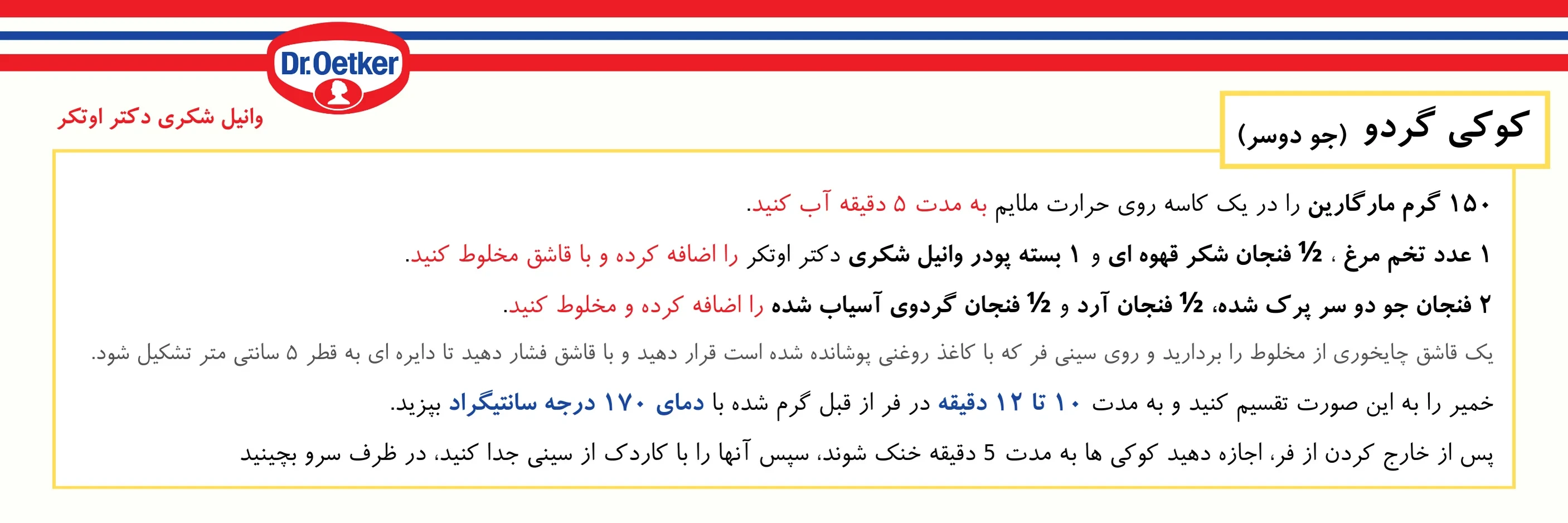 Dr.Oetker

وانیل شکری دکتر اوتکر

کوکی گردو (جو دوسر)

۱۵۰ گرم مارگارین را در یک کاسه روی حرارت ملایم به مدت ۵ دقیقه آب کنید.

۱ عدد تخم مرغ ، ½ فنجان شکر قهوه ای و ۱ بسته پودر وانیل شکری دکتر اوتکر را اضافه کرده و با قاشق مخلوط کنید.

۲ فنجان جو دو سر پرک شده، ½ فنجان آرد و ½ فنجان گردوی آسیاب شده را اضافه کرده و مخلوط کنید.

یک قاشق چایخوری از مخلوط را بردارید و روی سینی فر که با کاغذ روغنی پوشانده شده است قرار دهید و با قاشق فشار دهید تا دایره ای به قطر ۵ سانتی متر تشکیل شود.

خمیر را به این صورت تقسیم کنید و به مدت ۱۰ تا ۱۲ دقیقه در فر از قبل گرم شده با دمای ۱۷۰ درجه سانتیگراد بپزید.

پس از خارج کردن از فر، اجازه دهید کوکی ها به مدت 5 دقیقه خنک شوند، سپس آنها را با کاردک از سینی جدا کنید، در ظرف سرو بچینید